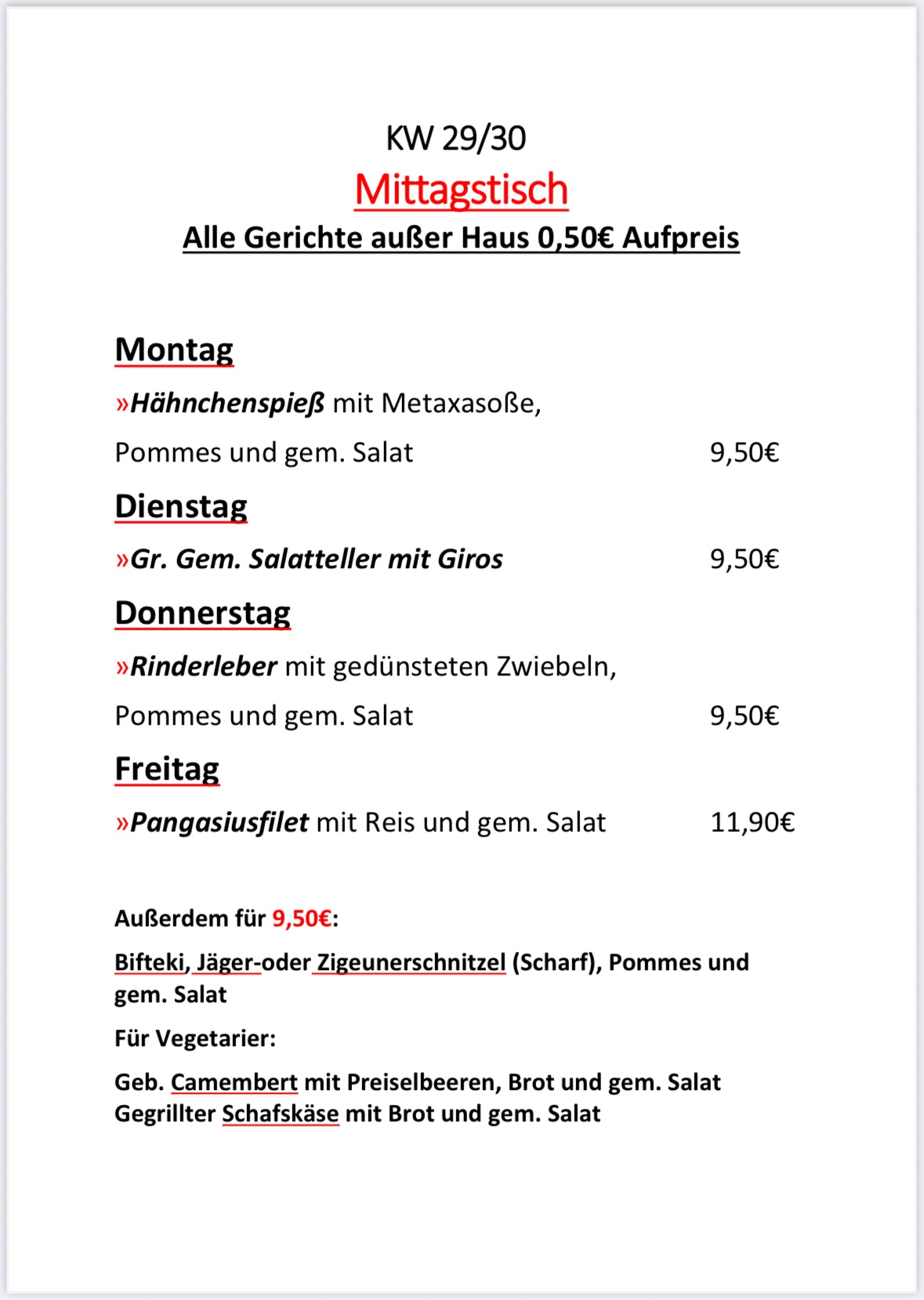 KW 29/30

Mittagstisch

Alle Gerichte außer Haus 0,50€ Aufpreis

Montag

»Hähnchenspieß mit Metaxasoße,

Pommes und gem. Salat 9,50€

Dienstag

»Gr. Gem. Salatteller mit Giros 9,50€

Donnerstag

»Rinderleber mit gedünsteten Zwiebeln,

Pommes und gem. Salat 9,50€

Freitag

»Pangasiusfilet mit Reis und gem. Salat 11,90€

Außerdem für 9,50€:

Bifteki, Jäger-oder Zigeunerschnitzel (Scharf), Pommes und gem. Salat

Für Vegetarier:

Geb. Camembert mit Preiselbeeren, Brot und gem. Salat
Gegrillter Schafskäse mit Brot und gem. Salat